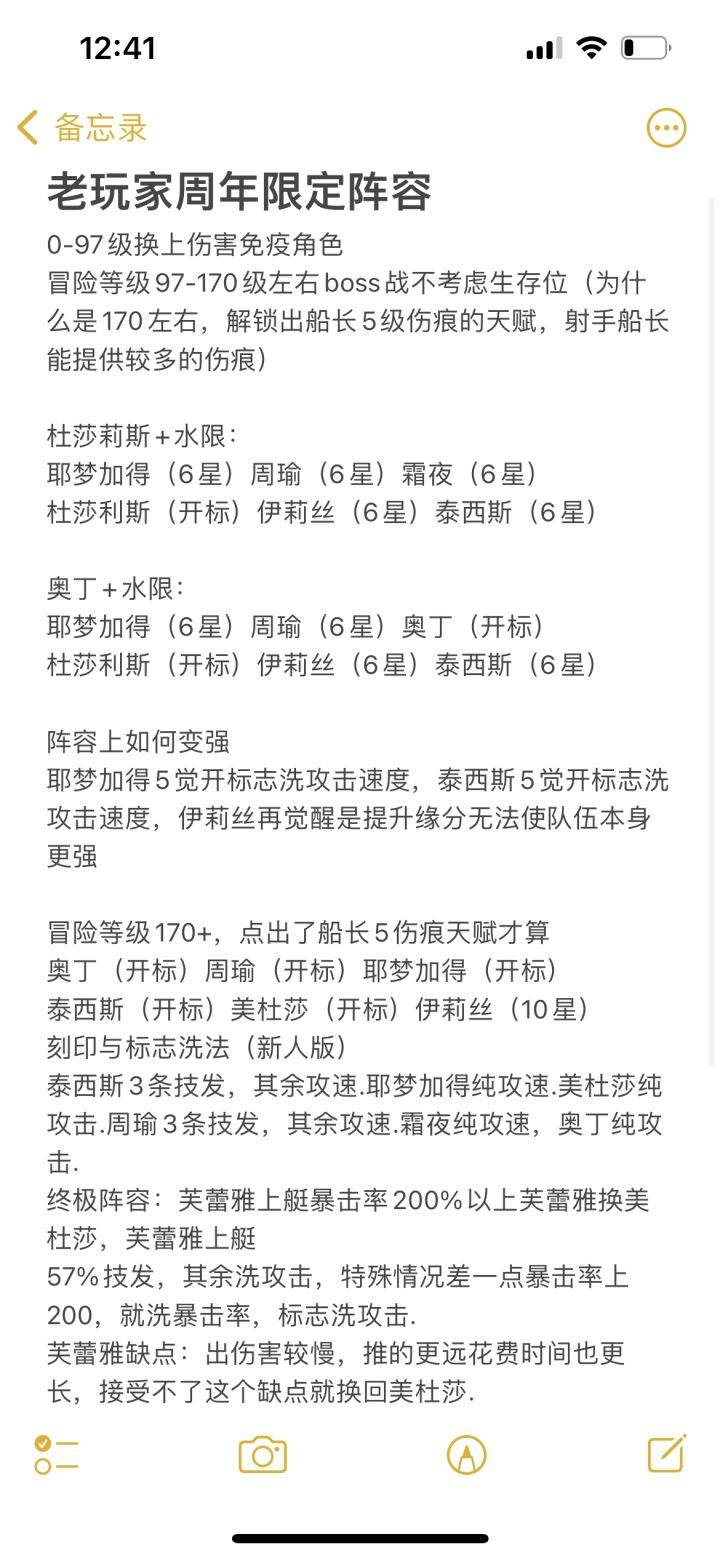 12:41

备忘录

老玩家周年限定阵容

0-97级换上伤害免疫角色
冒险等级97-170级左右boss战不考虑生存位（为什么是170左右，解锁出船长5级伤痕的天赋，射手船长能提供较多的伤痕）

杜莎莉斯+水限：
耶梦加得（6星）周瑜（6星）霜夜（6星）
杜莎利斯（开标）伊莉丝（6星）泰西斯（6星）

奥丁+水限：
耶梦加得（6星）周瑜（6星）奥丁（开标）
杜莎利斯（开标）伊莉丝（6星）泰西斯（6星）

阵容上如何变强
耶梦加得5觉开标志洗攻击速度，泰西斯5觉开标志洗攻击速度，伊莉丝再觉醒是提升缘分无法使队伍本身更强

冒险等级170+，点出了船长5伤痕天赋才算
奥丁（开标）周瑜（开标）耶梦加得（开标）
泰西斯（开标）美杜莎（开标）伊莉丝（10星）
刻印与标志洗法（新人版）
泰西斯3条技发，其余攻速.耶梦加得纯攻速.美杜莎纯攻击.周瑜3条技发，其余攻速.霜夜纯攻速，奥丁纯攻击.
终极阵容：芙蕾雅上艇暴击率200%以上芙蕾雅换美杜莎，芙蕾雅上艇
57%技发，其余洗攻击，特殊情况差一点暴击率上200，就洗暴击率，标志洗攻击.
芙蕾雅缺点：出伤害较慢，推的更远花费时间也更长，接受不了这个缺点就换回美杜莎.